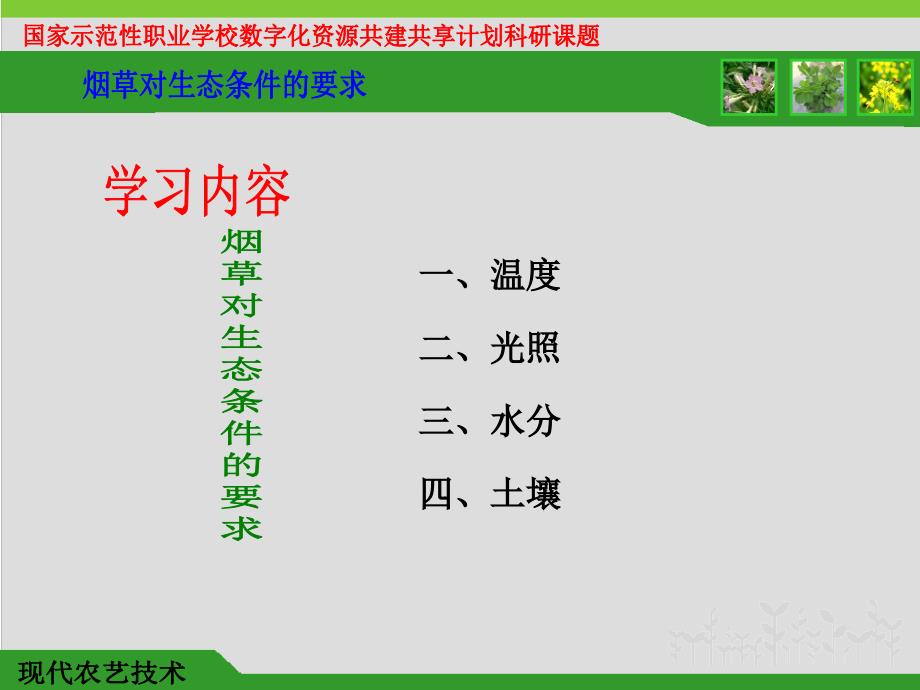 国家示范性职业学校数字化资源共建共享计划科研课题

烟草对生态条件的要求

学习内容

烟草对生态条件的要求

一、温度

二、光照

三、水分

四、土壤

现代农艺技术